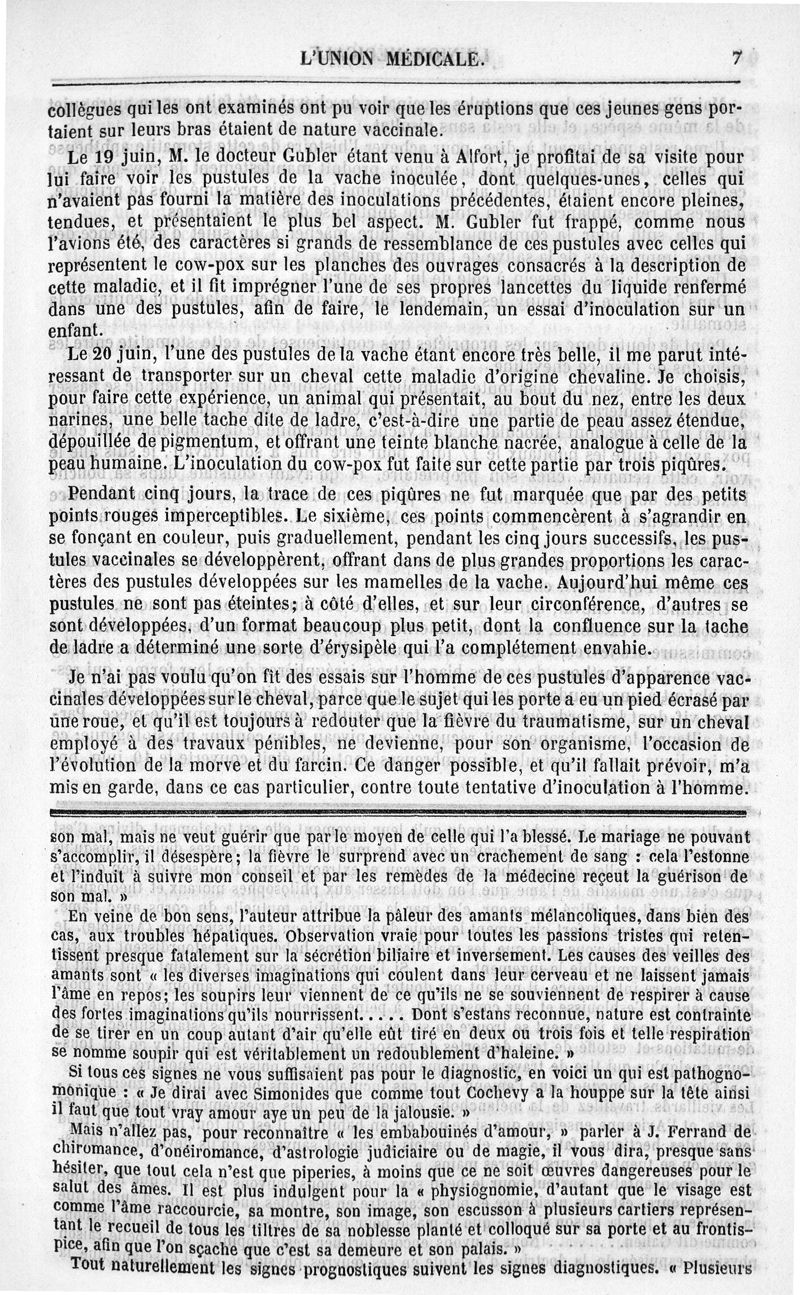 L'UNION MÉDICALE. 7

collègues qui les ont examinés ont pu voir que les éruptions que ces jeunes gens portaient sur leurs bras étaient de nature vaccinale.

Le 19 juin, M. le docteur Gubler étant venu à Alfort, je profitai de sa visite pour lui faire voir les pustules de la vache inoculée, dont quelques-unes, celles qui n'avaient pas fourni la matière des inoculations précédentes, étaient encore pleines, tendues, et présentaient le plus bel aspect. M. Gubler fut frappé, comme nous l'avions été, des caractères si grands de ressemblance de ces pustules avec celles qui représentent le cow-pox sur les planches des ouvrages consacrés à la description de cette maladie, et il fit imprégner l'une de ses propres lancettes du liquide renfermé dans une des pustules, afin de faire, le lendemain, un essai d'inoculation sur un enfant.

Le 20 juin, l'une des pustules de la vache étant encore très belle, il me parut intéressant de transporter sur un cheval cette maladie d'origine chevaline. Je choisis, pour faire cette expérience, un animal qui présentait, au bout du nez, entre les deux narines, une belle tache dite de ladre, c'est-à-dire une partie de peau assez étendue, dépouillée de pigmentum, et offrant une teinte blanche nacrée, analogue à celle de la peau humaine. L'inoculation du cow-pox fut faite sur cette partie par trois piqûres.

Pendant cinq jours, la trace de ces piqûres ne fut marquée que par des petits points rouges imperceptibles. Le sixième, ces points commencèrent à s'agrandir en se fonçant en couleur, puis graduellement, pendant les cinq jours successifs, les pustules vaccinales se développèrent, offrant dans de plus grandes proportions les caractères des pustules développées sur les mamelles de la vache. Aujourd'hui même ces pustules ne sont pas éteintes; à côté d'elles, et sur leur circonférence, d'autres se sont développées, d'un format beaucoup plus petit, dont la confluence sur la tache de ladre a déterminé une sorte d'érysipèle qui l'a complétement envahie.

Je n'ai pas voulu qu'on fît des essais sur l'homme de ces pustules d'apparence vaccinales développées sur le cheval, parce que le sujet qui les porte a eu un pied écrasé par une roue, et qu'il est toujours à redouter que la fièvre du traumatisme, sur un cheval employé à des travaux pénibles, ne devienne, pour son organisme, l'occasion de l'évolution de la morve et du farcin. Ce danger possible, et qu'il fallait prévoir, m'a mis en garde, dans ce cas particulier, contre toute tentative d'inoculation à l'homme.

son mal, mais ne veut guérir que par le moyen de celle qui l'a blessé. Le mariage ne pouvant s'accomplir, il désespère; la fièvre le surprend avec un crachement de sang : cela l'estonne et l'induit à suivre mon conseil et par les remèdes de la médecine reçeut la guérison de son mal. »

En veine de bon sens, l'auteur attribue la pâleur des amants mélancoliques, dans bien des cas, aux troubles hépatiques. Observation vraie pour toutes les passions tristes qui retentissent presque fatalement sur la sécrétion biliaire et inversement. Les causes des veilles des amants sont « les diverses imaginations qui coulent dans leur cerveau et ne laissent jamais l'âme en repos; les soupirs leur viennent de ce qu'ils ne se souviennent de respirer à cause des fortes imaginations qu'ils nourrissent..... Dont s'estans reconnue, nature est contrainte de se tirer en un coup autant d'air qu'elle eût tiré en deux ou trois fois et telle respiration se nomme soupir qui est véritablement un redoublement d'haleine. »

Si tous ces signes ne vous suffisaient pas pour le diagnostic, en voici un qui est pathognomonique : « Je dirai avec Simonides que comme tout Cochevy a la houppe sur la tête ainsi il faut que tout vray amour aye un peu de la jalousie. »

Mais n'allez pas, pour reconnaître « les embabouinés d'amour, » parler à J. Ferrand de chiromance, d'onéiromance, d'astrologie judiciaire ou de magie, il vous dira, presque sans hésiter, que tout cela n'est que piperies, à moins que ce ne soit œuvres dangereuses pour le salut des âmes. Il est plus indulgent pour la « physiognomie, d'autant que le visage est comme l'âme raccourcie, sa montre, son image, son escusson à plusieurs cartiers représentant le recueil de tous les tiltres de sa noblesse planté et colloqué sur sa porte et au frontispice, afin que l'on sçache que c'est sa demeure et son palais. »

Tout naturellement les signes prognostiques suivent les signes diagnostiques. « Plusieurs